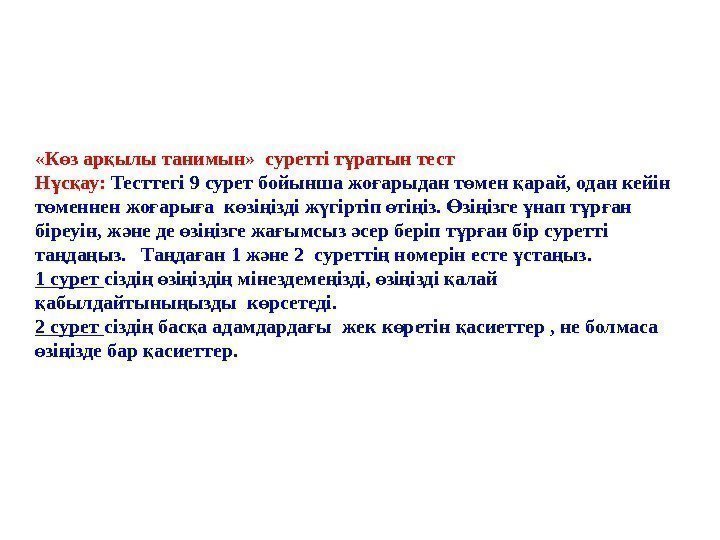 «Көз арқылы танимын» суретті тұратын тест

Нұсқау: Тесттегі 9 сурет бойынша жоғарыдан төмен қарай, одан кейін төменнен жоғарыға көзіңізді жүгіртіп өтіңіз. Өзіңізге ұнап тұрған біреуін, және де өзіңізге жағымсыз әсер беріп тұрған бір суретті таңдаңыз. Таңдаған 1 және 2 суреттің номерін есте ұстаңыз.

1 сурет сіздің өзіңіздің мінездемеңізді, өзіңізді қалай қабылдайтыныңызды көрсетеді.

2 сурет сіздің басқа адамдардағы жек көретін қасиеттер , не болмаса өзіңізде бар қасиеттер.